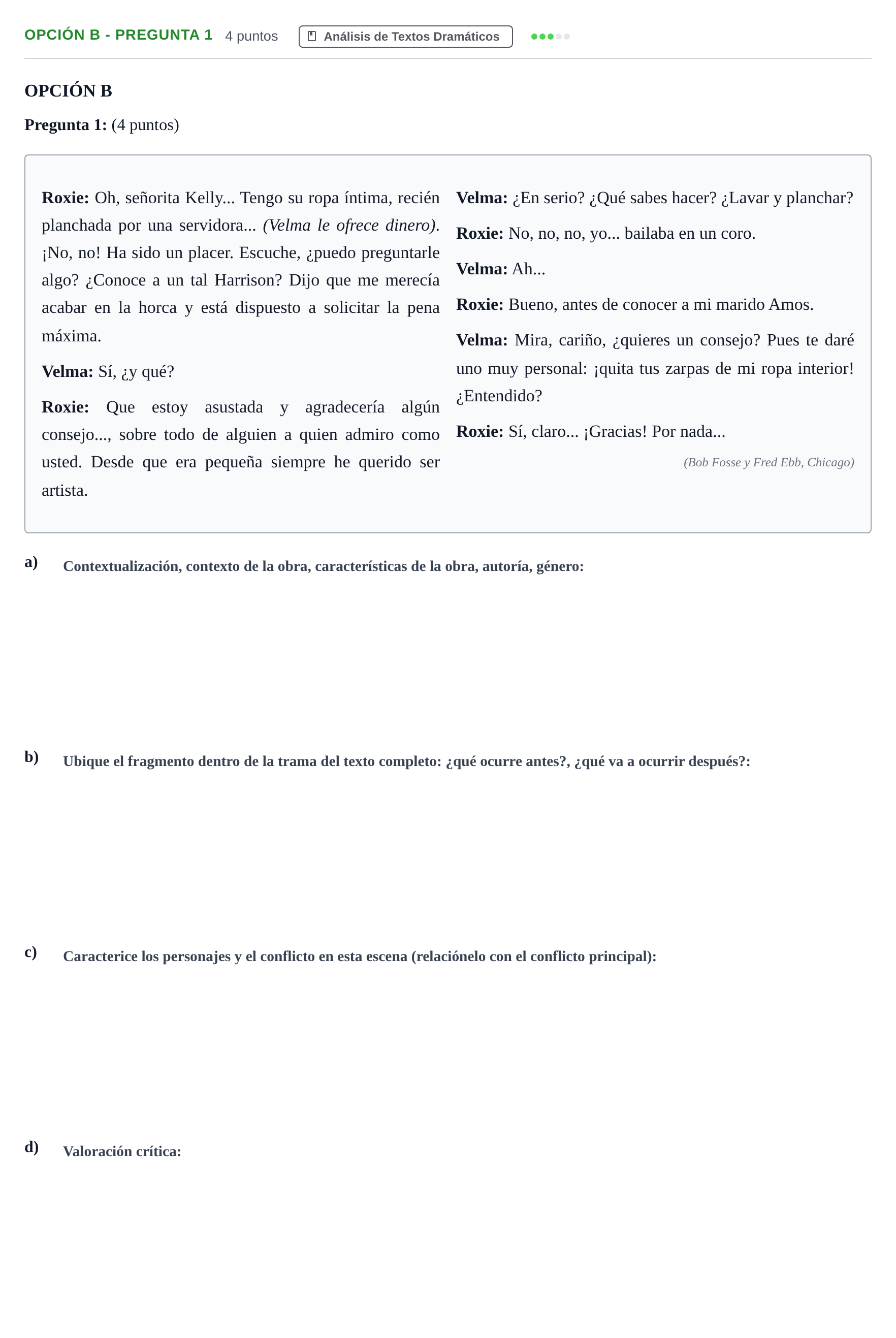 OPCIÓN B - PREGUNTA 1 4 puntos Análisis de Textos Dramáticos

OPCIÓN B

Pregunta 1: (4 puntos)

Roxie: Oh, señorita Kelly... Tengo su ropa íntima, recién planchada por una servidora... (Velma le ofrece dinero). ¡No, no! Ha sido un placer. Escuche, ¿puedo preguntarle algo? ¿Conoce a un tal Harrison? Dijo que me merecía acabar en la horca y está dispuesto a solicitar la pena máxima.

Velma: Sí, ¿y qué?

Roxie: Que estoy asustada y agradecería algún consejo..., sobre todo de alguien a quien admiro como usted. Desde que era pequeña siempre he querido ser artista.

Velma: ¿En serio? ¿Qué sabes hacer? ¿Lavar y planchar?

Roxie: No, no, no, yo... bailaba en un coro.

Velma: Ah...

Roxie: Bueno, antes de conocer a mi marido Amos.

Velma: Mira, cariño, ¿quieres un consejo? Pues te daré uno muy personal: ¡quita tus zarpas de mi ropa interior! ¿Entendido?

Roxie: Sí, claro... ¡Gracias! Por nada...

(Bob Fosse y Fred Ebb, Chicago)

a) Contextualización, contexto de la obra, características de la obra, autoría, género:

b) Ubique el fragmento dentro de la trama del texto completo: ¿qué ocurre antes?, ¿qué va a ocurrir después?:

c) Caracterice los personajes y el conflicto en esta escena (relaciónelo con el conflicto principal):

d) Valoración crítica: